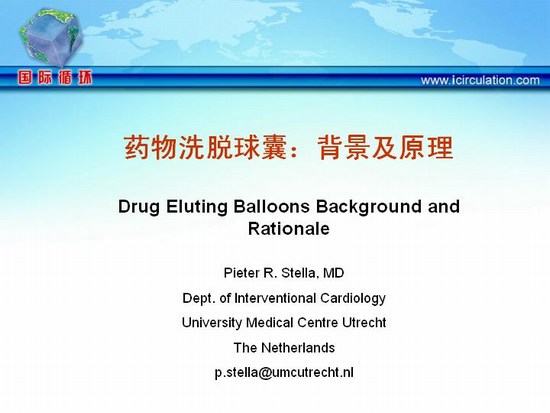 国际循环

www.icirculation.com

药物洗脱球囊：背景及原理

Drug Eluting Balloons Background and Rationale

Pieter R. Stella, MD

Dept. of Interventional Cardiology

University Medical Centre Utrecht

The Netherlands

p.stella@umcutrecht.nl